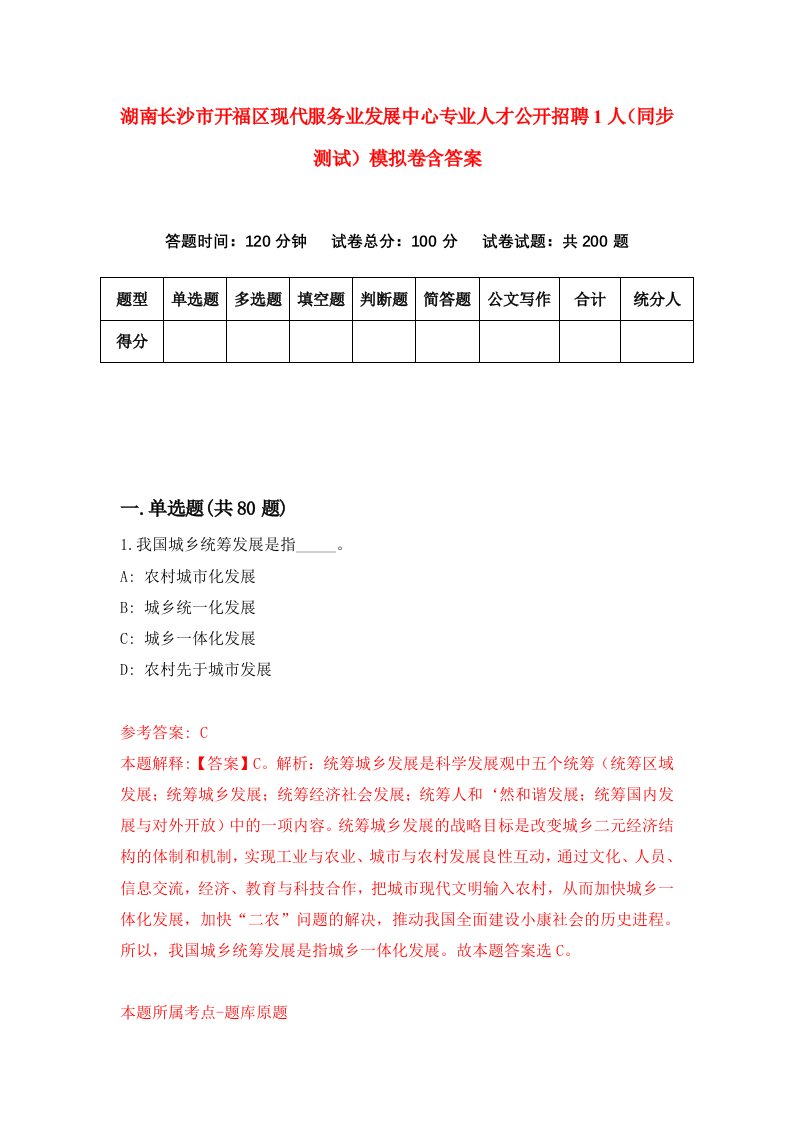 湖南长沙市开福区现代服务业发展中心专业人才公开招聘1人（同步测试）模拟卷含答案

答题时间：120分钟　试卷总分：100分　试卷试题：共200题

| 题型 | 单选题 | 多选题 | 填空题 | 判断题 | 简答题 | 公文写作 | 合计 | 统分人 |
|---|---|---|---|---|---|---|---|---|
| 得分 | | | | | | | | |

一.单选题(共80题)

1.我国城乡统筹发展是指_____。

A: 农村城市化发展

B: 城乡统一化发展

C: 城乡一体化发展

D: 农村先于城市发展

参考答案: C

本题解释:【答案】C。解析：统筹城乡发展是科学发展观中五个统筹（统筹区域发展；统筹城乡发展；统筹经济社会发展；统筹人和‘然和谐发展；统筹国内发展与对外开放）中的一项内容。统筹城乡发展的战略目标是改变城乡二元经济结构的体制和机制，实现工业与农业、城市与农村发展良性互动，通过文化、人员、信息交流，经济、教育与科技合作，把城市现代文明输入农村，从而加快城乡一体化发展，加快“二农”问题的解决，推动我国全面建设小康社会的历史进程。所以，我国城乡统筹发展是指城乡一体化发展。故本题答案选C。

本题所属考点-题库原题